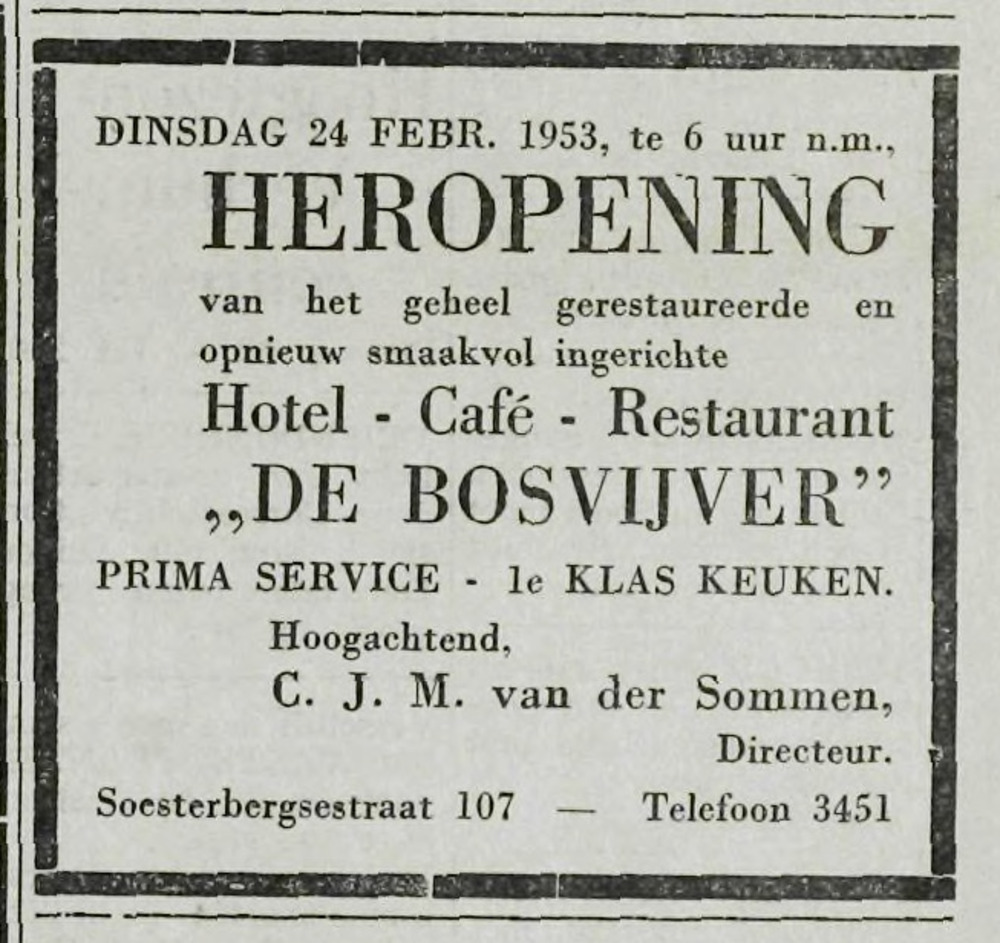 DINSDAG 24 FEBR. 1953, te 6 uur n.m.,

HEROPENING

van het geheel gerestaureerde en opnieuw smaakvol ingerichte

Hotel - Café - Restaurant

„DE BOSVIJVER”

PRIMA SERVICE - 1e KLAS KEUKEN.

Hoogachtend,

C. J. M. van der Sommen,

Directeur.

Soesterbergsestraat 107 — Telefoon 3451